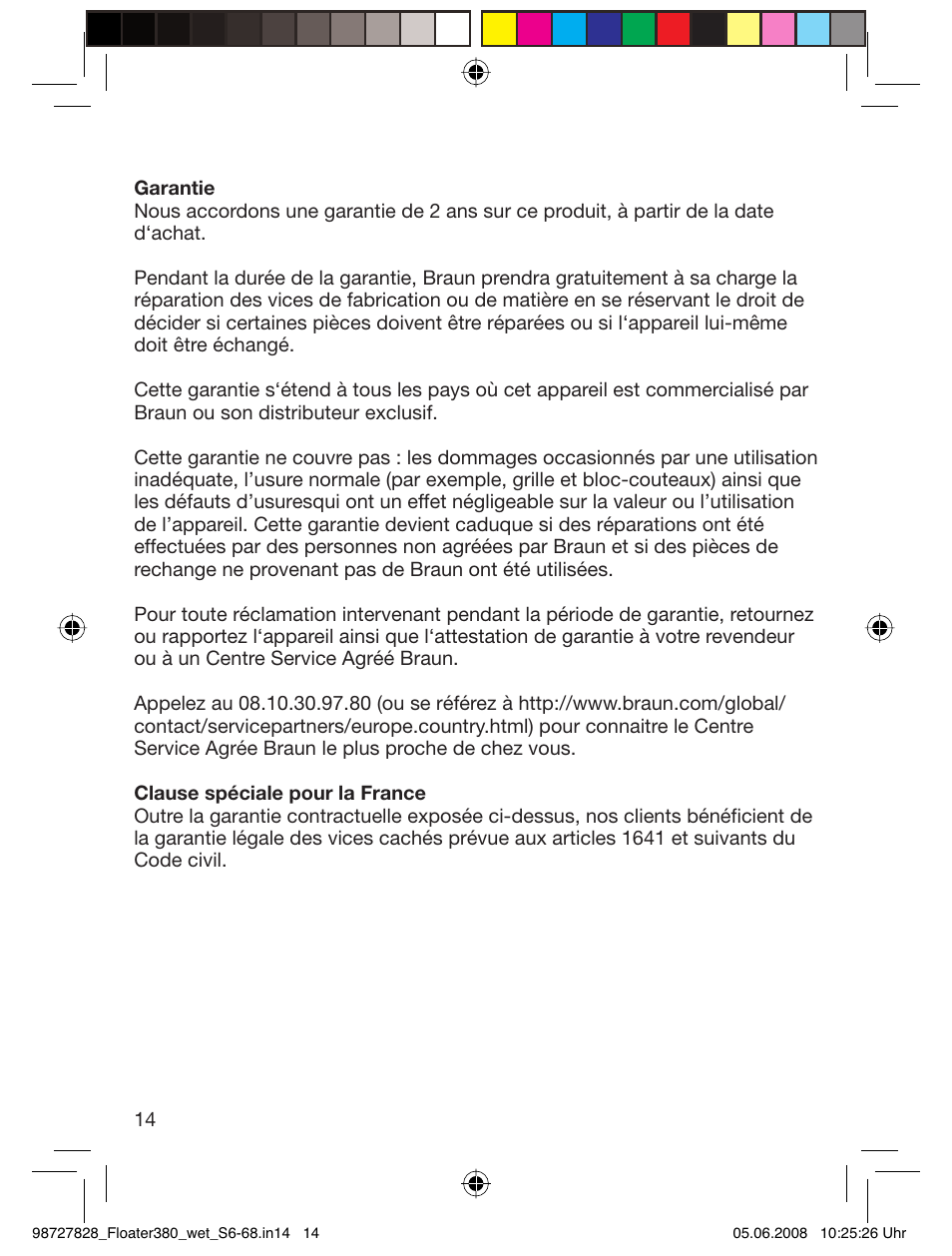 **Garantie**
Nous accordons une garantie de 2 ans sur ce produit, à partir de la date d‘achat.

Pendant la durée de la garantie, Braun prendra gratuitement à sa charge la réparation des vices de fabrication ou de matière en se réservant le droit de décider si certaines pièces doivent être réparées ou si l‘appareil lui-même doit être échangé.

Cette garantie s‘étend à tous les pays où cet appareil est commercialisé par Braun ou son distributeur exclusif.

Cette garantie ne couvre pas : les dommages occasionnés par une utilisation inadéquate, l’usure normale (par exemple, grille et bloc-couteaux) ainsi que les défauts d’usuresqui ont un effet négligeable sur la valeur ou l’utilisation de l’appareil. Cette garantie devient caduque si des réparations ont été effectuées par des personnes non agréées par Braun et si des pièces de rechange ne provenant pas de Braun ont été utilisées.

Pour toute réclamation intervenant pendant la période de garantie, retournez ou rapportez l‘appareil ainsi que l‘attestation de garantie à votre revendeur ou à un Centre Service Agréé Braun.

Appelez au 08.10.30.97.80 (ou se référez à http://www.braun.com/global/contact/servicepartners/europe.country.html) pour connaitre le Centre Service Agrée Braun le plus proche de chez vous.

**Clause spéciale pour la France**
Outre la garantie contractuelle exposée ci-dessus, nos clients bénéficient de la garantie légale des vices cachés prévue aux articles 1641 et suivants du Code civil.

14

98727828_Floater380_wet_S6-68.in14 14 05.06.2008 10:25:26 Uhr